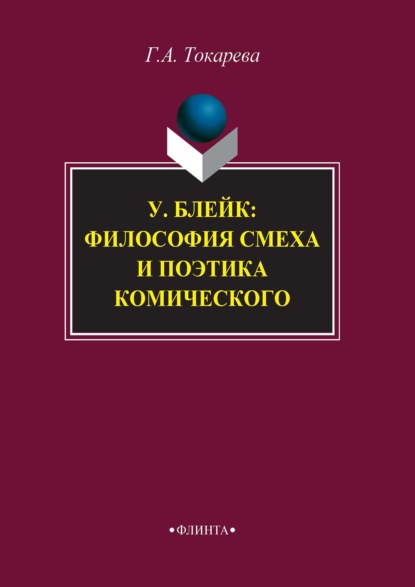 Г.А. Токарева

У. БЛЕЙК:
ФИЛОСОФИЯ СМЕХА
И ПОЭТИКА
КОМИЧЕСКОГО

•ФЛИНТА•